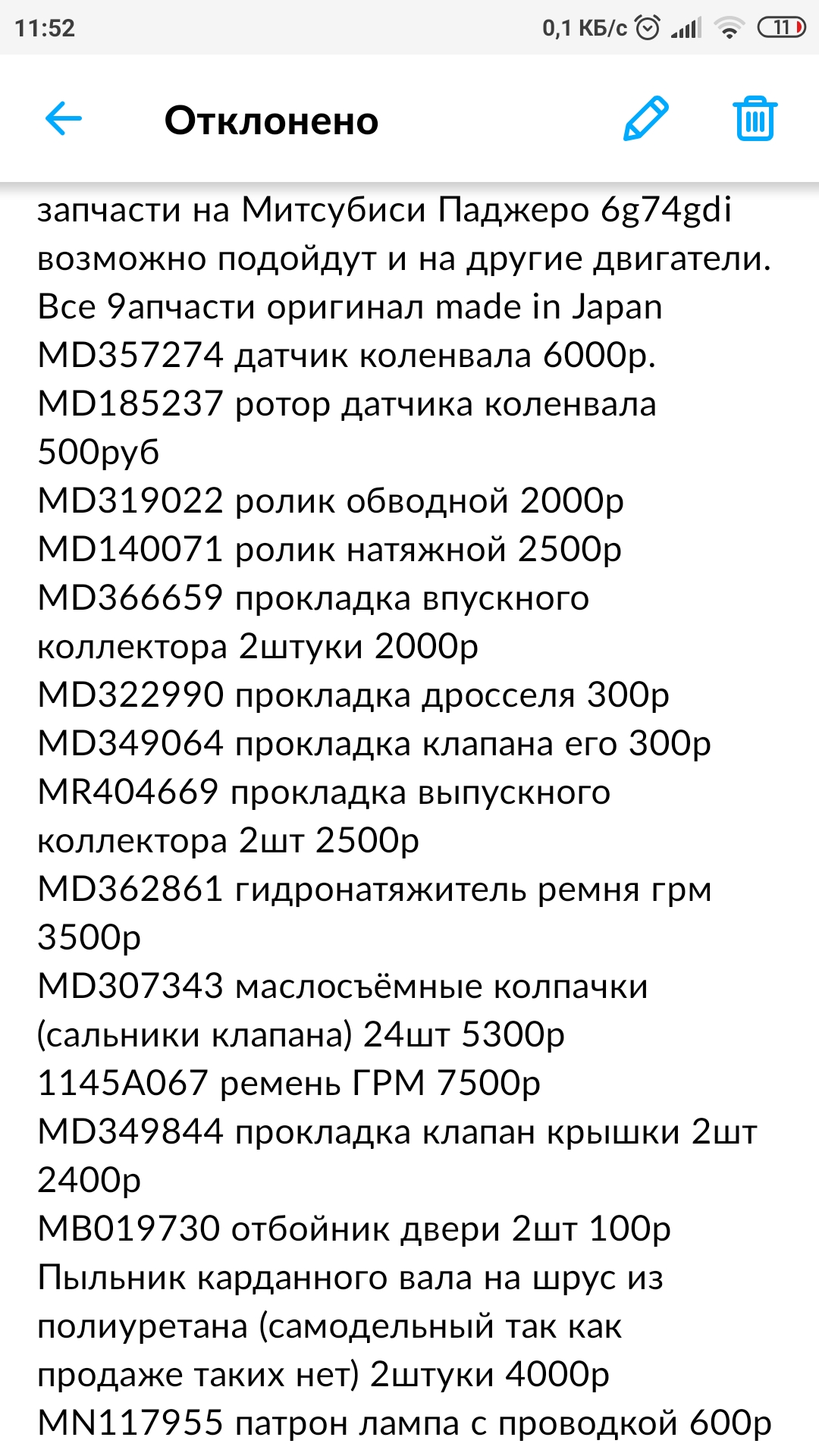 11:52 0,1 КБ/с 11

Отклонено

запчасти на Митсубиси Паджеро 6g74gdi возможно подойдут и на другие двигатели. Все 9апчасти оригинал made in Japan
MD357274 датчик коленвала 6000р.
MD185237 ротор датчика коленвала 500руб
MD319022 ролик обводной 2000р
MD140071 ролик натяжной 2500р
MD366659 прокладка впускного коллектора 2штуки 2000р
MD322990 прокладка дросселя 300р
MD349064 прокладка клапана его 300р
MR404669 прокладка выпускного коллектора 2шт 2500р
MD362861 гидронатяжитель ремня грм 3500р
MD307343 маслосъёмные колпачки (сальники клапана) 24шт 5300р
1145A067 ремень ГРМ 7500р
MD349844 прокладка клапан крышки 2шт 2400р
MB019730 отбойник двери 2шт 100р
Пыльник карданного вала на шрус из полиуретана (самодельный так как продаже таких нет) 2штуки 4000р
MN117955 патрон лампа с проводкой 600р